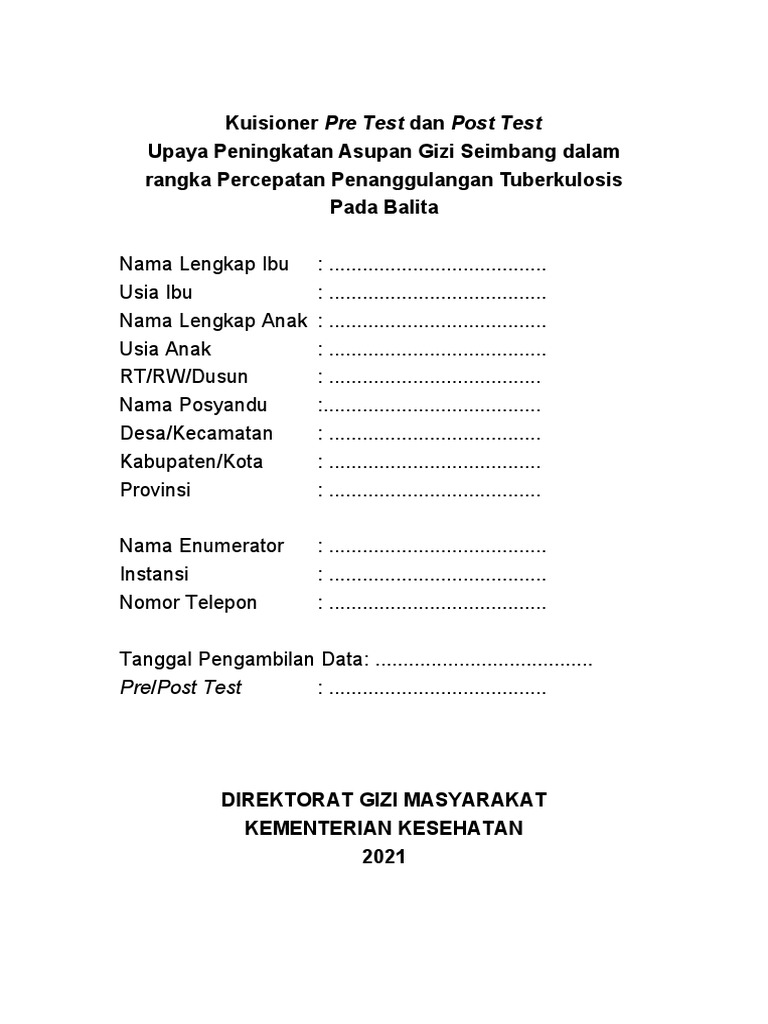 Kuisioner Pre Test dan Post Test
Upaya Peningkatan Asupan Gizi Seimbang dalam rangka Percepatan Penanggulangan Tuberkulosis Pada Balita

Nama Lengkap Ibu : .......................................
Usia Ibu : .......................................
Nama Lengkap Anak : .......................................
Usia Anak : .......................................
RT/RW/Dusun : ......................................
Nama Posyandu :.......................................
Desa/Kecamatan : ......................................
Kabupaten/Kota : ......................................
Provinsi : ......................................

Nama Enumerator : .......................................
Instansi : .......................................
Nomor Telepon : .......................................

Tanggal Pengambilan Data: .......................................
Pre/Post Test : .......................................

DIREKTORAT GIZI MASYARAKAT
KEMENTERIAN KESEHATAN
2021